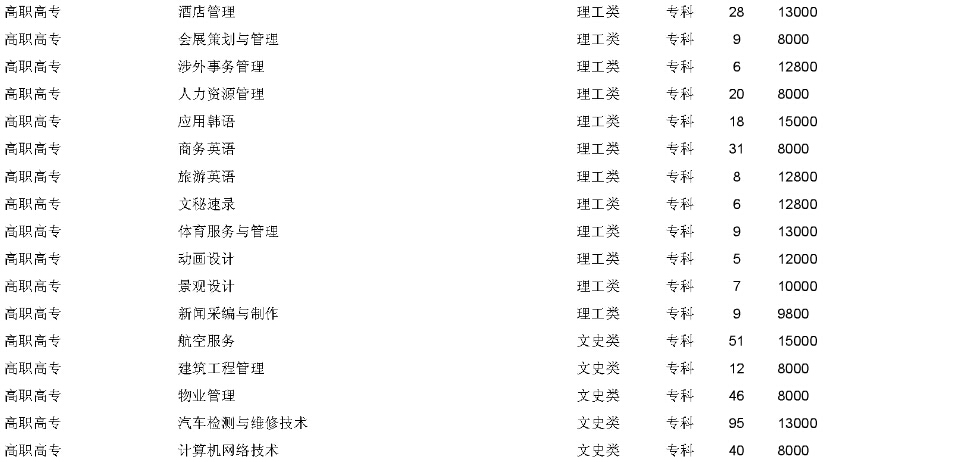 | 高职高专 | 酒店管理 | 理工类 | 专科 | 28 | 13000 |
|---|---|---|---|---|---|
| 高职高专 | 会展策划与管理 | 理工类 | 专科 | 9 | 8000 |
| 高职高专 | 涉外事务管理 | 理工类 | 专科 | 6 | 12800 |
| 高职高专 | 人力资源管理 | 理工类 | 专科 | 20 | 8000 |
| 高职高专 | 应用韩语 | 理工类 | 专科 | 18 | 15000 |
| 高职高专 | 商务英语 | 理工类 | 专科 | 31 | 8000 |
| 高职高专 | 旅游英语 | 理工类 | 专科 | 8 | 12800 |
| 高职高专 | 文秘速录 | 理工类 | 专科 | 6 | 12800 |
| 高职高专 | 体育服务与管理 | 理工类 | 专科 | 9 | 13000 |
| 高职高专 | 动画设计 | 理工类 | 专科 | 5 | 12000 |
| 高职高专 | 景观设计 | 理工类 | 专科 | 7 | 10000 |
| 高职高专 | 新闻采编与制作 | 理工类 | 专科 | 9 | 9800 |
| 高职高专 | 航空服务 | 文史类 | 专科 | 51 | 15000 |
| 高职高专 | 建筑工程管理 | 文史类 | 专科 | 12 | 8000 |
| 高职高专 | 物业管理 | 文史类 | 专科 | 46 | 8000 |
| 高职高专 | 汽车检测与维修技术 | 文史类 | 专科 | 95 | 13000 |
| 高职高专 | 计算机网络技术 | 文史类 | 专科 | 40 | 8000 |